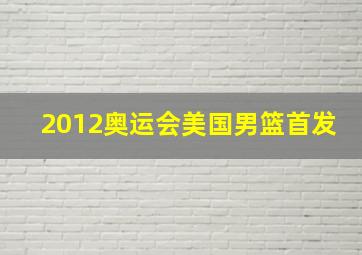 2012奥运会美国男篮首发